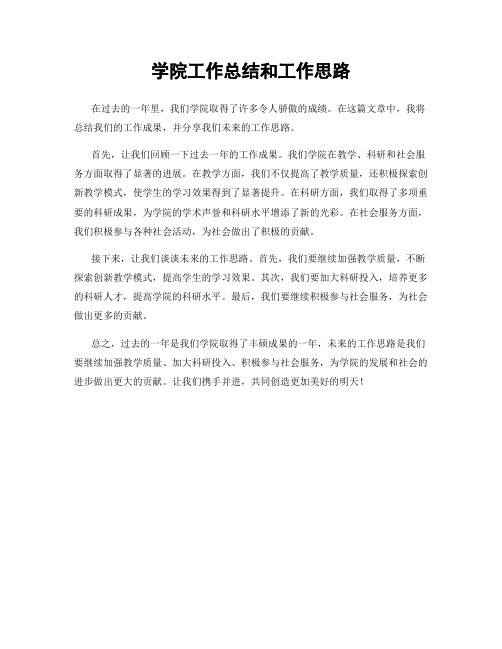 学院工作总结和工作思路

在过去的一年里，我们学院取得了许多令人骄傲的成绩。在这篇文章中，我将总结我们的工作成果，并分享我们未来的工作思路。

首先，让我们回顾一下过去一年的工作成果。我们学院在教学、科研和社会服务方面取得了显著的进展。在教学方面，我们不仅提高了教学质量，还积极探索创新教学模式，使学生的学习效果得到了显著提升。在科研方面，我们取得了多项重要的科研成果，为学院的学术声誉和科研水平增添了新的光彩。在社会服务方面，我们积极参与各种社会活动，为社会做出了积极的贡献。

接下来，让我们谈谈未来的工作思路。首先，我们要继续加强教学质量，不断探索创新教学模式，提高学生的学习效果。其次，我们要加大科研投入，培养更多的科研人才，提高学院的科研水平。最后，我们要继续积极参与社会服务，为社会做出更多的贡献。

总之，过去的一年是我们学院取得了丰硕成果的一年，未来的工作思路是我们要继续加强教学质量、加大科研投入、积极参与社会服务，为学院的发展和社会的进步做出更大的贡献。让我们携手并进，共同创造更加美好的明天！